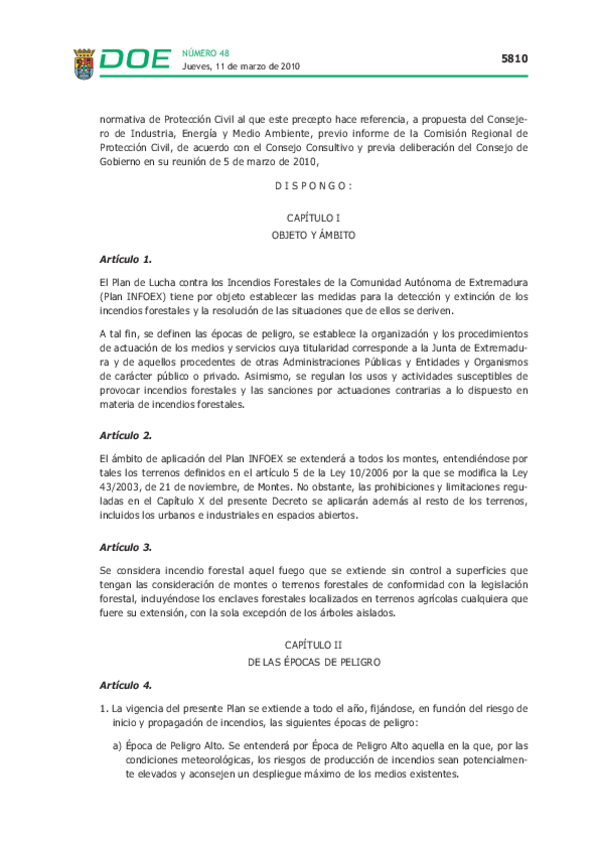 DOE NÚMERO 48
Jueves, 11 de marzo de 2010

5810

normativa de Protección Civil al que este precepto hace referencia, a propuesta del Consejero de Industria, Energía y Medio Ambiente, previo informe de la Comisión Regional de Protección Civil, de acuerdo con el Consejo Consultivo y previa deliberación del Consejo de Gobierno en su reunión de 5 de marzo de 2010,

D I S P O N G O :

CAPÍTULO I
OBJETO Y ÁMBITO

Artículo 1.

El Plan de Lucha contra los Incendios Forestales de la Comunidad Autónoma de Extremadura (Plan INFOEX) tiene por objeto establecer las medidas para la detección y extinción de los incendios forestales y la resolución de las situaciones que de ellos se deriven.

A tal fin, se definen las épocas de peligro, se establece la organización y los procedimientos de actuación de los medios y servicios cuya titularidad corresponde a la Junta de Extremadura y de aquellos procedentes de otras Administraciones Públicas y Entidades y Organismos de carácter público o privado. Asimismo, se regulan los usos y actividades susceptibles de provocar incendios forestales y las sanciones por actuaciones contrarias a lo dispuesto en materia de incendios forestales.

Artículo 2.

El ámbito de aplicación del Plan INFOEX se extenderá a todos los montes, entendiéndose por tales los terrenos definidos en el artículo 5 de la Ley 10/2006 por la que se modifica la Ley 43/2003, de 21 de noviembre, de Montes. No obstante, las prohibiciones y limitaciones reguladas en el Capítulo X del presente Decreto se aplicarán además al resto de los terrenos, incluidos los urbanos e industriales en espacios abiertos.

Artículo 3.

Se considera incendio forestal aquel fuego que se extiende sin control a superficies que tengan las consideración de montes o terrenos forestales de conformidad con la legislación forestal, incluyéndose los enclaves forestales localizados en terrenos agrícolas cualquiera que fuere su extensión, con la sola excepción de los árboles aislados.

CAPÍTULO II
DE LAS ÉPOCAS DE PELIGRO

Artículo 4.

1. La vigencia del presente Plan se extiende a todo el año, fijándose, en función del riesgo de inicio y propagación de incendios, las siguientes épocas de peligro:

a) Época de Peligro Alto. Se entenderá por Época de Peligro Alto aquella en la que, por las condiciones meteorológicas, los riesgos de producción de incendios sean potencialmente elevados y aconsejen un despliegue máximo de los medios existentes.